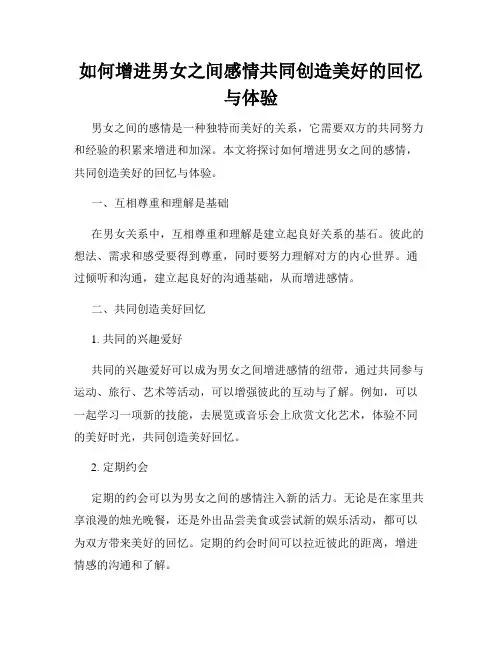 如何增进男女之间感情共同创造美好的回忆与体验

男女之间的感情是一种独特而美好的关系，它需要双方的共同努力和经验的积累来增进和加深。本文将探讨如何增进男女之间的感情，共同创造美好的回忆与体验。

一、互相尊重和理解是基础

在男女关系中，互相尊重和理解是建立起良好关系的基石。彼此的想法、需求和感受要得到尊重，同时要努力理解对方的内心世界。通过倾听和沟通，建立起良好的沟通基础，从而增进感情。

二、共同创造美好回忆

1. 共同的兴趣爱好

共同的兴趣爱好可以成为男女之间增进感情的纽带，通过共同参与运动、旅行、艺术等活动，可以增强彼此的互动与了解。例如，可以一起学习一项新的技能，去展览或音乐会上欣赏文化艺术，体验不同的美好时光，共同创造美好回忆。

2. 定期约会

定期的约会可以为男女之间的感情注入新的活力。无论是在家里共享浪漫的烛光晚餐，还是外出品尝美食或尝试新的娱乐活动，都可以为双方带来美好的回忆。定期的约会时间可以拉近彼此的距离，增进情感的沟通和了解。